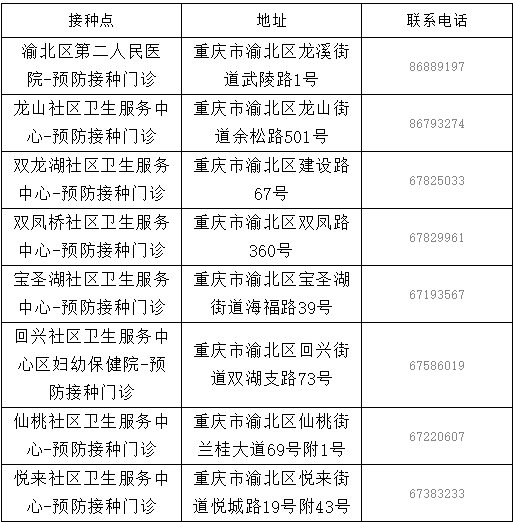 | 接种点 | 地址 | 联系电话 |
|---|---|---|
| 渝北区第二人民医院-预防接种门诊 | 重庆市渝北区龙溪街道武陵路1号 | 86889197 |
| 龙山社区卫生服务中心-预防接种门诊 | 重庆市渝北区龙山街道余松路501号 | 86793274 |
| 双龙湖社区卫生服务中心-预防接种门诊 | 重庆市渝北区建设路67号 | 67825033 |
| 双凤桥社区卫生服务中心-预防接种门诊 | 重庆市渝北区双凤路360号 | 67829961 |
| 宝圣湖社区卫生服务中心-预防接种门诊 | 重庆市渝北区宝圣湖街道海福路39号 | 67193567 |
| 回兴社区卫生服务中心区妇幼保健院-预防接种门诊 | 重庆市渝北区回兴街道双湖支路73号 | 67586019 |
| 仙桃社区卫生服务中心-预防接种门诊 | 重庆市渝北区仙桃街兰桂大道69号附1号 | 67220607 |
| 悦来社区卫生服务中心-预防接种门诊 | 重庆市渝北区悦来街道悦城路19号附43号 | 67383233 |